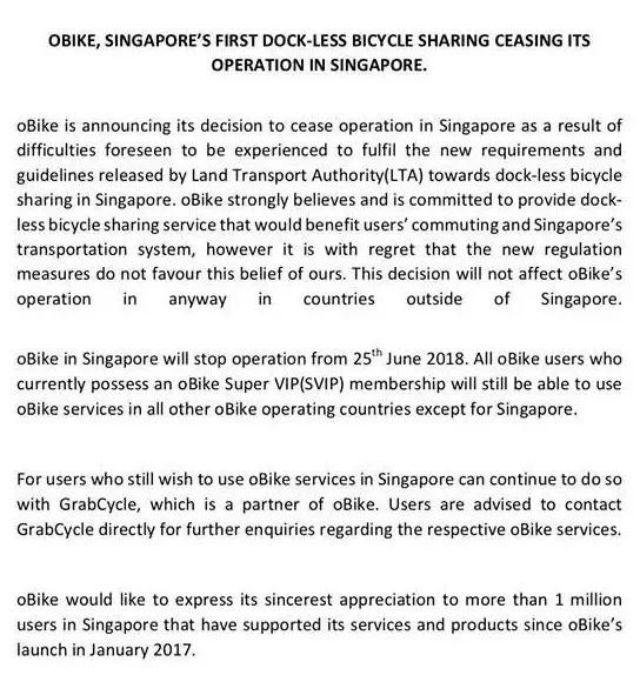 OBIKE, SINGAPORE'S FIRST DOCK-LESS BICYCLE SHARING CEASING ITS OPERATION IN SINGAPORE.

oBike is announcing its decision to cease operation in Singapore as a result of difficulties foreseen to be experienced to fulfil the new requirements and guidelines released by Land Transport Authority(LTA) towards dock-less bicycle sharing in Singapore. oBike strongly believes and is committed to provide dock-less bicycle sharing service that would benefit users' commuting and Singapore's transportation system, however it is with regret that the new regulation measures do not favour this belief of ours. This decision will not affect oBike's operation in anyway in countries outside of Singapore.

oBike in Singapore will stop operation from 25$^{th}$ June 2018. All oBike users who currently possess an oBike Super VIP(SVIP) membership will still be able to use oBike services in all other oBike operating countries except for Singapore.

For users who still wish to use oBike services in Singapore can continue to do so with GrabCycle, which is a partner of oBike. Users are advised to contact GrabCycle directly for further enquiries regarding the respective oBike services.

oBike would like to express its sincerest appreciation to more than 1 million users in Singapore that have supported its services and products since oBike's launch in January 2017.